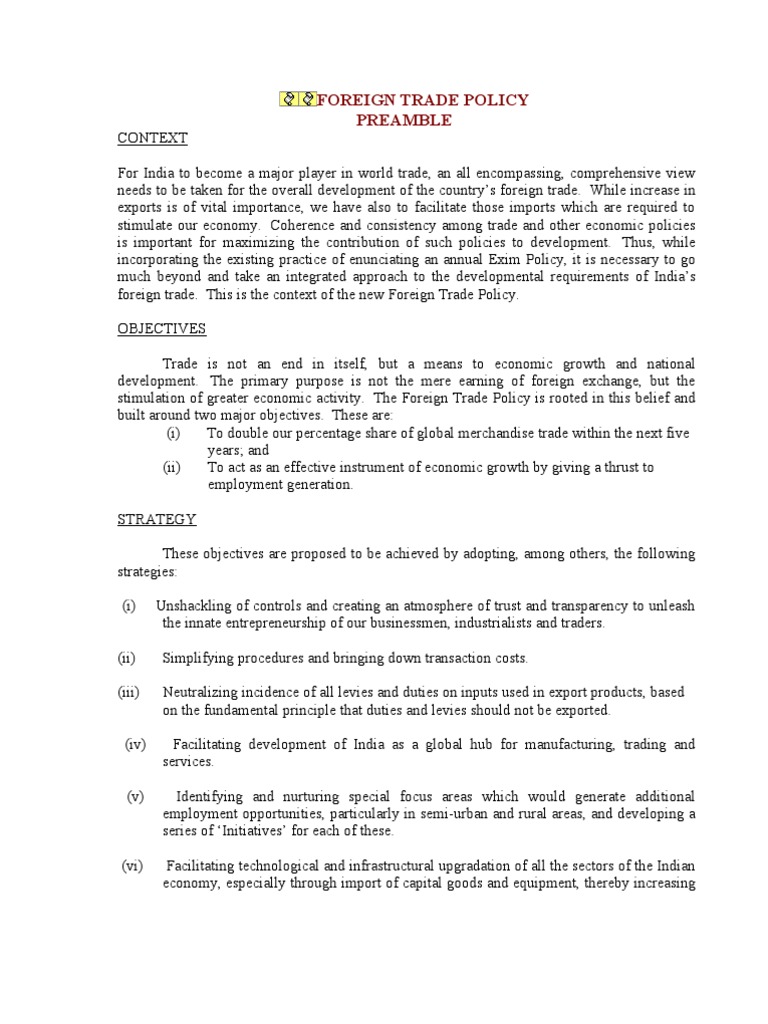 FOREIGN TRADE POLICY
PREAMBLE

CONTEXT

For India to become a major player in world trade, an all encompassing, comprehensive view needs to be taken for the overall development of the country's foreign trade. While increase in exports is of vital importance, we have also to facilitate those imports which are required to stimulate our economy. Coherence and consistency among trade and other economic policies is important for maximizing the contribution of such policies to development. Thus, while incorporating the existing practice of enunciating an annual Exim Policy, it is necessary to go much beyond and take an integrated approach to the developmental requirements of India's foreign trade. This is the context of the new Foreign Trade Policy.

OBJECTIVES

Trade is not an end in itself, but a means to economic growth and national development. The primary purpose is not the mere earning of foreign exchange, but the stimulation of greater economic activity. The Foreign Trade Policy is rooted in this belief and built around two major objectives. These are:

(i) To double our percentage share of global merchandise trade within the next five years; and
(ii) To act as an effective instrument of economic growth by giving a thrust to employment generation.

STRATEGY

These objectives are proposed to be achieved by adopting, among others, the following strategies:

(i) Unshackling of controls and creating an atmosphere of trust and transparency to unleash the innate entrepreneurship of our businessmen, industrialists and traders.

(ii) Simplifying procedures and bringing down transaction costs.

(iii) Neutralizing incidence of all levies and duties on inputs used in export products, based on the fundamental principle that duties and levies should not be exported.

(iv) Facilitating development of India as a global hub for manufacturing, trading and services.

(v) Identifying and nurturing special focus areas which would generate additional employment opportunities, particularly in semi-urban and rural areas, and developing a series of 'Initiatives' for each of these.

(vi) Facilitating technological and infrastructural upgradation of all the sectors of the Indian economy, especially through import of capital goods and equipment, thereby increasing